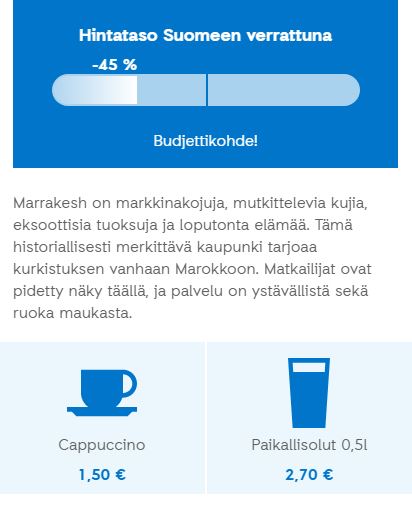 Hintataso Suomeen verrattuna

-45 %

Budjettikohde!

Marrakesh on markkinakojuja, mutkittelevia kujia, eksoottisia tuoksuja ja loputonta elämää. Tämä historiallisesti merkittävä kaupunki tarjoaa kurkistuksen vanhaan Marokkoon. Matkailijat ovat pidetty näky täällä, ja palvelu on ystävällistä sekä ruoka maukasta.

Cappuccino

1,50 €

Paikallisolut 0,5l

2,70 €